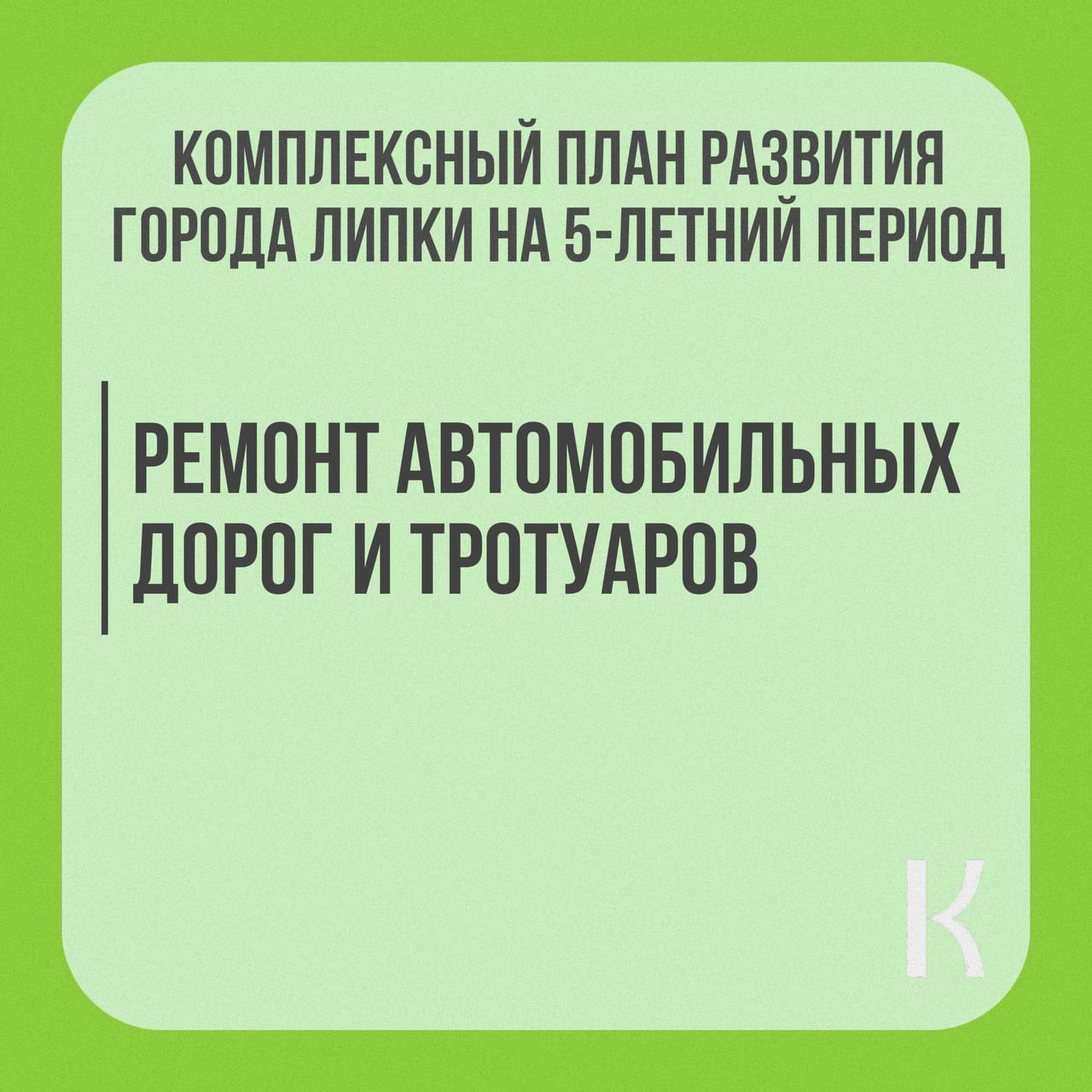 КОМПЛЕКСНЫЙ ПЛАН РАЗВИТИЯ ГОРОДА ЛИПКИ НА 5-ЛЕТНИЙ ПЕРИОД

РЕМОНТ АВТОМОБИЛЬНЫХ ДОРОГ И ТРОТУАРОВ

К